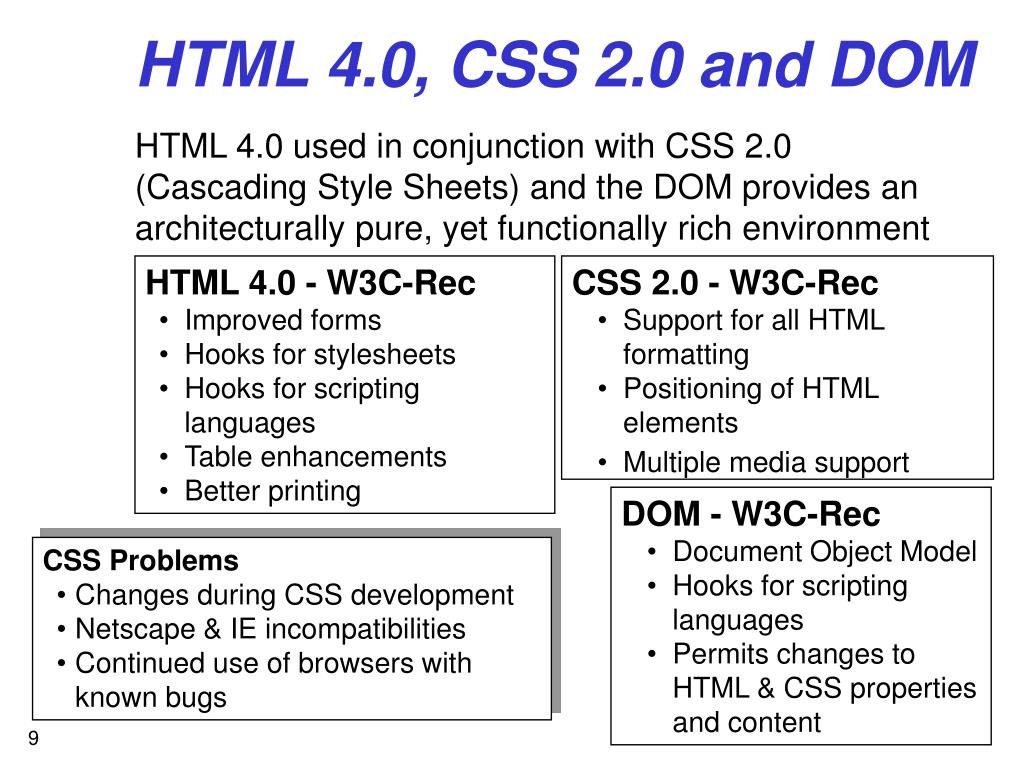 HTML 4.0, CSS 2.0 and DOM

HTML 4.0 used in conjunction with CSS 2.0 (Cascading Style Sheets) and the DOM provides an architecturally pure, yet functionally rich environment

HTML 4.0 - W3C-Rec
• Improved forms
• Hooks for stylesheets
• Hooks for scripting languages
• Table enhancements
• Better printing

CSS 2.0 - W3C-Rec
• Support for all HTML formatting
• Positioning of HTML elements
• Multiple media support

CSS Problems
• Changes during CSS development
• Netscape & IE incompatibilities
• Continued use of browsers with known bugs

DOM - W3C-Rec
• Document Object Model
• Hooks for scripting languages
• Permits changes to HTML & CSS properties and content

9